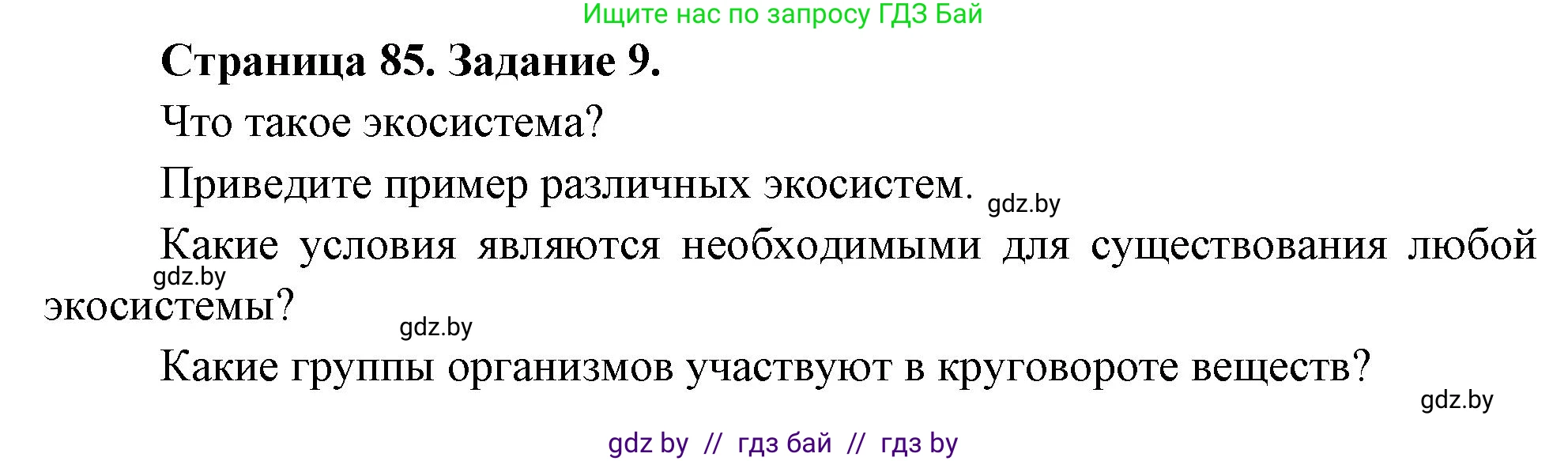 Ищите нас по запросу ГДЗ Бай

Страница 85. Задание 9.

Что такое экосистема?

Приведите пример различных экосистем.

gdz.by

Какие условия являются необходимыми для существования любой экосистемы?

gdz.by

gdz.by

Какие группы организмов участвуют в круговороте веществ?

gdz.by

gdz by // гдз бай // гдз by